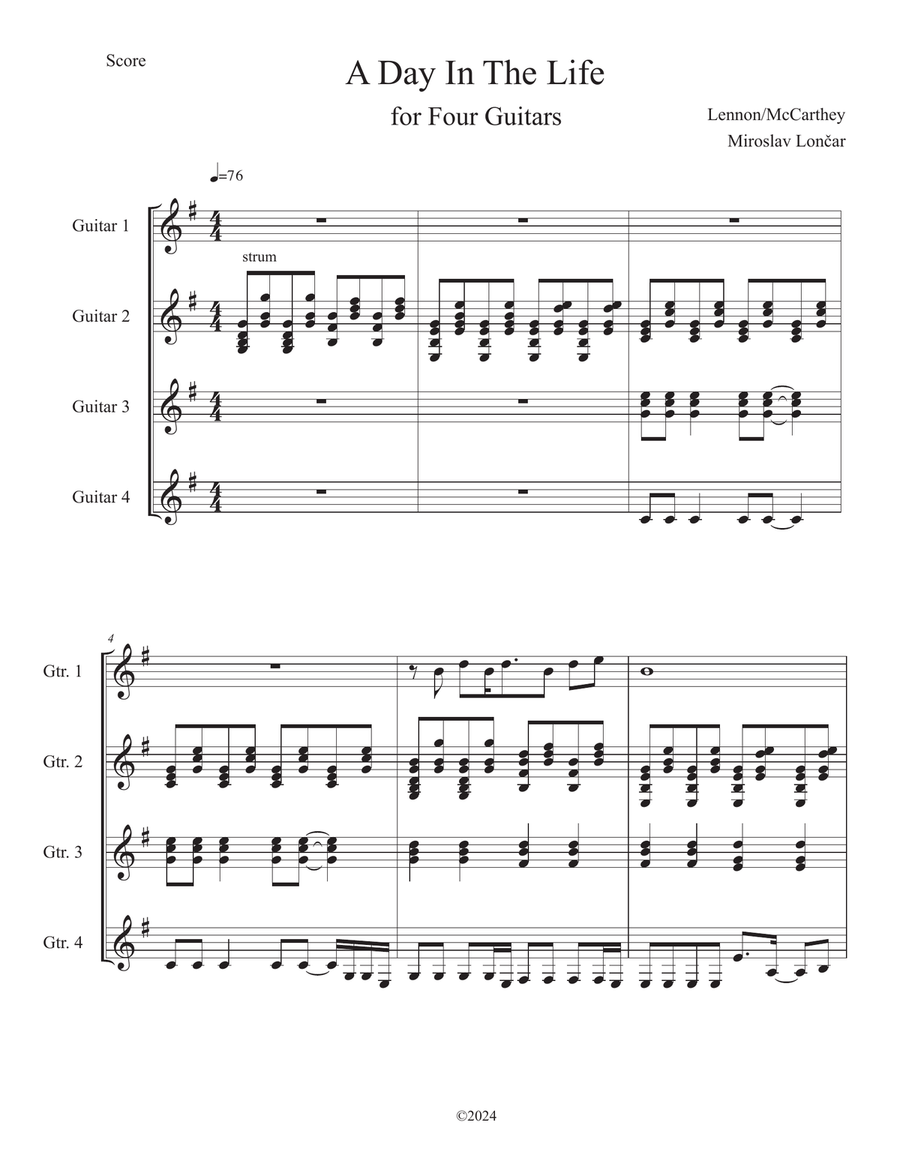 Score

A Day In The Life

for Four Guitars

Lennon/McCarthey

Miroslav Lončar

♩=76

Guitar 1

strum

Guitar 2

Guitar 3

Guitar 4

4

Gtr. 1

Gtr. 2

Gtr. 3

Gtr. 4

©2024